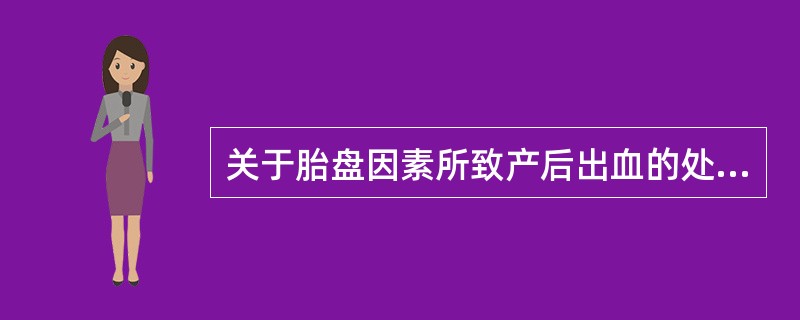 关于胎盘因素所致产后出血的处...